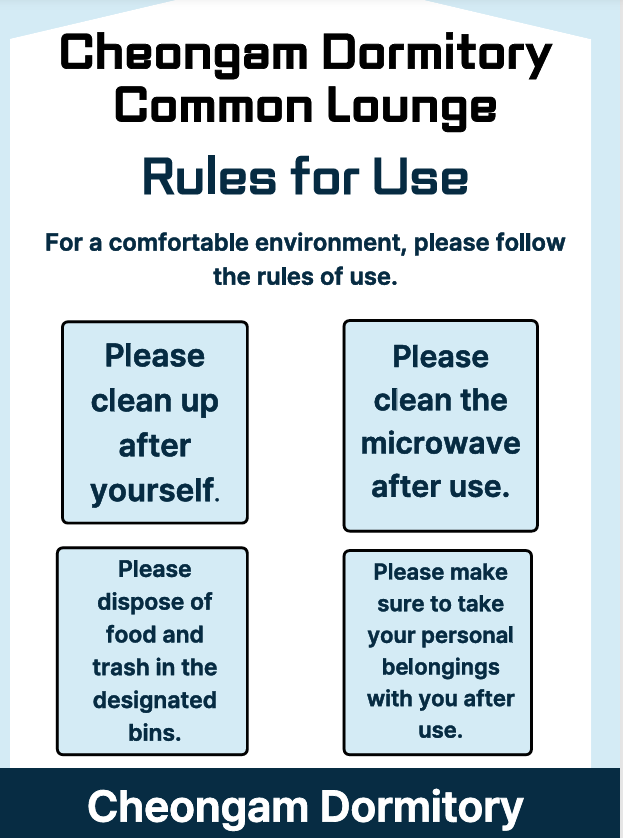 Cheongam Dormitory
Common Lounge

Rules for Use

For a comfortable environment, please follow the rules of use.

Please clean up after yourself.

Please clean the microwave after use.

Please dispose of food and trash in the designated bins.

Please make sure to take your personal belongings with you after use.

Cheongam Dormitory